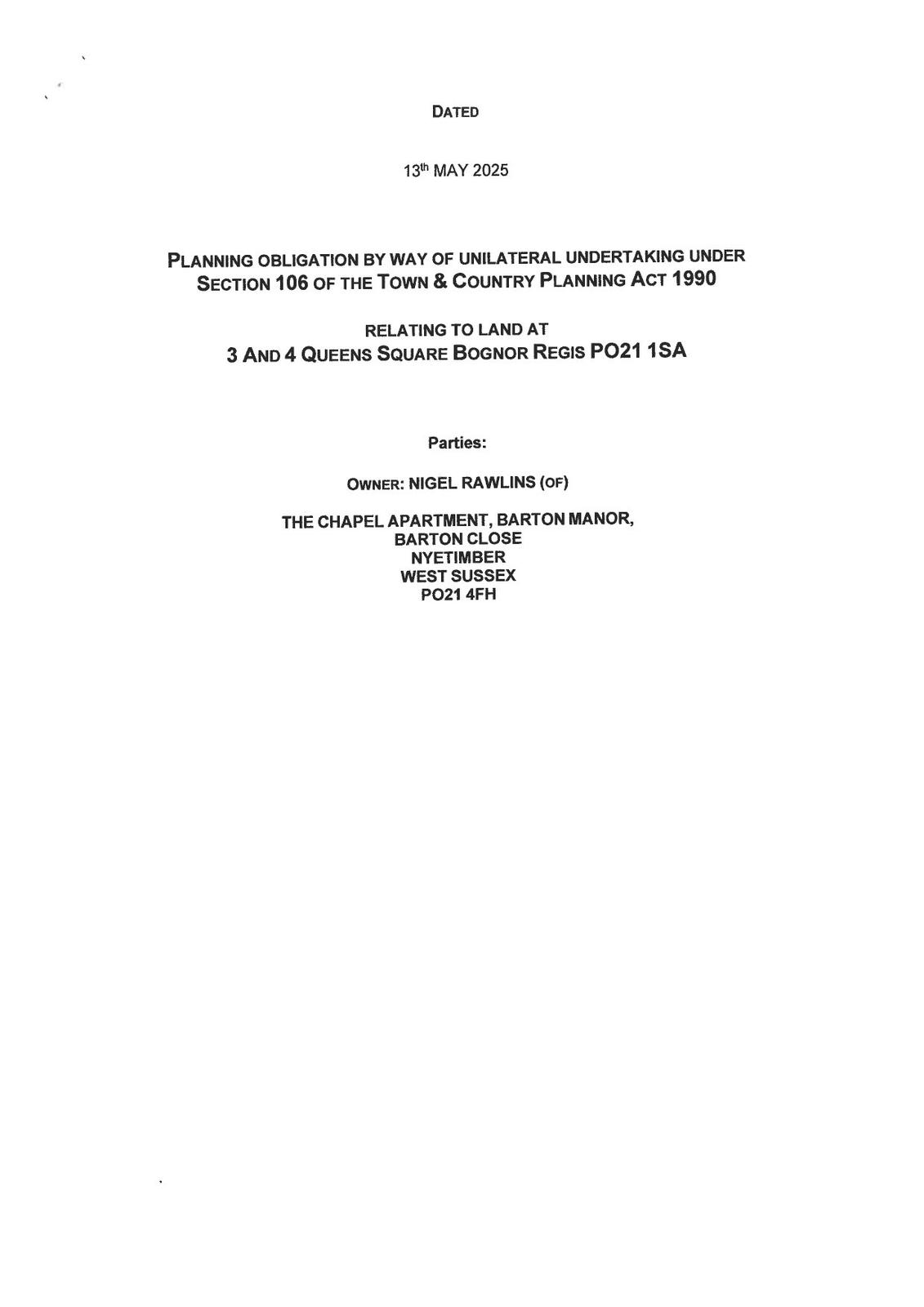 DATED

13th MAY 2025

PLANNING OBLIGATION BY WAY OF UNILATERAL UNDERTAKING UNDER SECTION 106 OF THE TOWN & COUNTRY PLANNING ACT 1990

RELATING TO LAND AT
3 AND 4 QUEENS SQUARE BOGNOR REGIS PO21 1SA

Parties:

OWNER: NIGEL RAWLINS (OF)

THE CHAPEL APARTMENT, BARTON MANOR,
BARTON CLOSE
NYETIMBER
WEST SUSSEX
PO21 4FH